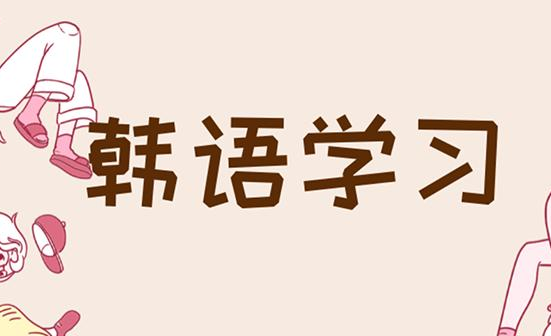 韩语学习